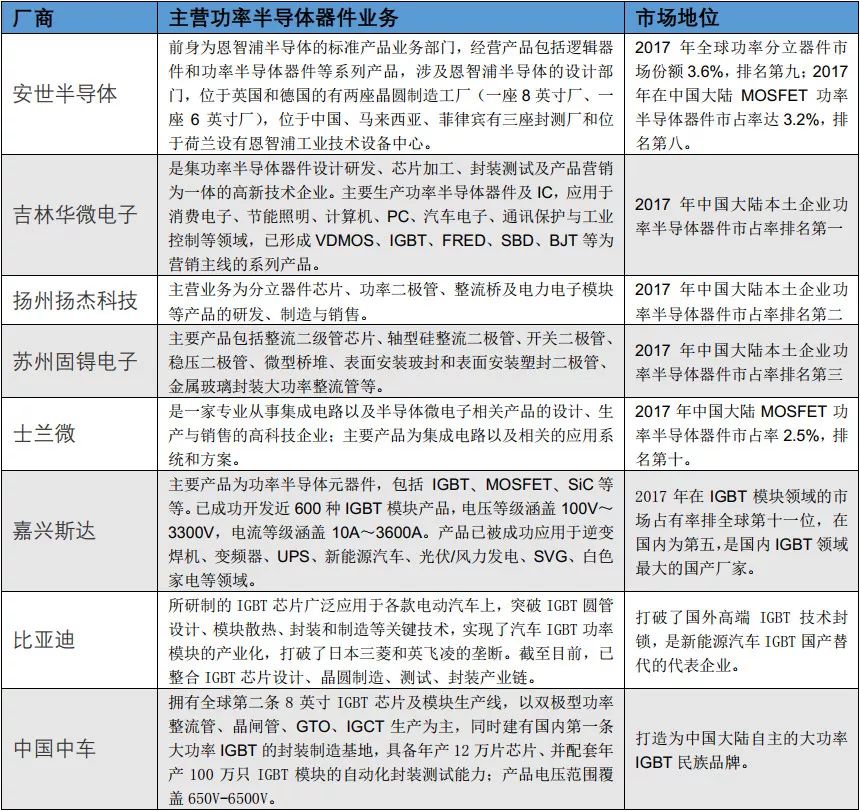 | 厂商 | 主营功率半导体器件业务 | 市场地位 |
|---|---|---|
| 安世半导体 | 前身为恩智浦半导体的标准产品业务部门，经营产品包括逻辑器件和功率半导体器件等系列产品，涉及恩智浦半导体的设计部门，位于英国和德国的有两座晶圆制造工厂（一座 8 英寸厂、一座 6 英寸厂），位于中国、马来西亚、菲律宾有三座封测厂和位于荷兰设有恩智浦工业技术设备中心。 | 2017 年全球功率分立器件市场份额 3.6%，排名第九；2017 年在中国大陆 MOSFET 功率半导体器件市占率达 3.2%，排名第八。 |
| 吉林华微电子 | 是集功率半导体器件设计研发、芯片加工、封装测试及产品营销为一体的高新技术企业。主要生产功率半导体器件及 IC，应用于消费电子、节能照明、计算机、PC、汽车电子、通讯保护与工业控制等领域，已形成 VDMOS、IGBT、FRED、SBD、BJT 等为营销主线的系列产品。 | 2017 年中国大陆本土企业功率半导体器件市占率排名第一 |
| 扬州扬杰科技 | 主营业务为分立器件芯片、功率二极管、整流桥及电力电子模块等产品的研发、制造与销售。 | 2017 年中国大陆本土企业功率半导体器件市占率排名第二 |
| 苏州固锝电子 | 主要产品包括整流二级管芯片、轴型硅整流二极管、开关二极管、稳压二极管、微型桥堆、表面安装玻封和表面安装塑封二极管、金属玻璃封装大功率整流管等。 | 2017 年中国大陆本土企业功率半导体器件市占率排名第三 |
| 士兰微 | 是一家专业从事集成电路以及半导体微电子相关产品的设计、生产与销售的高科技企业；主要产品为集成电路以及相关的应用系统和方案。 | 2017 年中国大陆 MOSFET 功率半导体器件市占率 2.5%，排名第十。 |
| 嘉兴斯达 | 主要产品为功率半导体元器件，包括 IGBT、MOSFET、SiC 等等。已成功开发近 600 种 IGBT 模块产品，电压等级涵盖 100V～3300V，电流等级涵盖 10A～3600A。产品已被成功应用于逆变焊机、变频器、UPS、新能源汽车、光伏/风力发电、SVG、白色家电等领域。 | 2017 年在 IGBT 模块领域的市场占有率排全球第十一位，在国内为第五，是国内 IGBT 领域最大的国产厂家。 |
| 比亚迪 | 所研制的 IGBT 芯片广泛应用于各款电动汽车上，突破 IGBT 圆管设计、模块散热、封装和制造等关键技术，实现了汽车 IGBT 功率模块的产业化，打破了日本三菱和英飞凌的垄断。截至目前，已整合 IGBT 芯片设计、晶圆制造、测试、封装产业链。 | 打破了国外高端 IGBT 技术封锁，是新能源汽车 IGBT 国产替代的代表企业。 |
| 中国中车 | 拥有全球第二条 8 英寸 IGBT 芯片及模块生产线，以双极型功率整流管、晶闸管、GTO、IGCT 生产为主，同时建有国内第一条大功率 IGBT 的封装制造基地，具备年产 12 万片芯片、并配套年产 100 万只 IGBT 模块的自动化封装测试能力；产品电压范围覆盖 650V-6500V。 | 打造为中国大陆自主的大功率 IGBT 民族品牌。 |